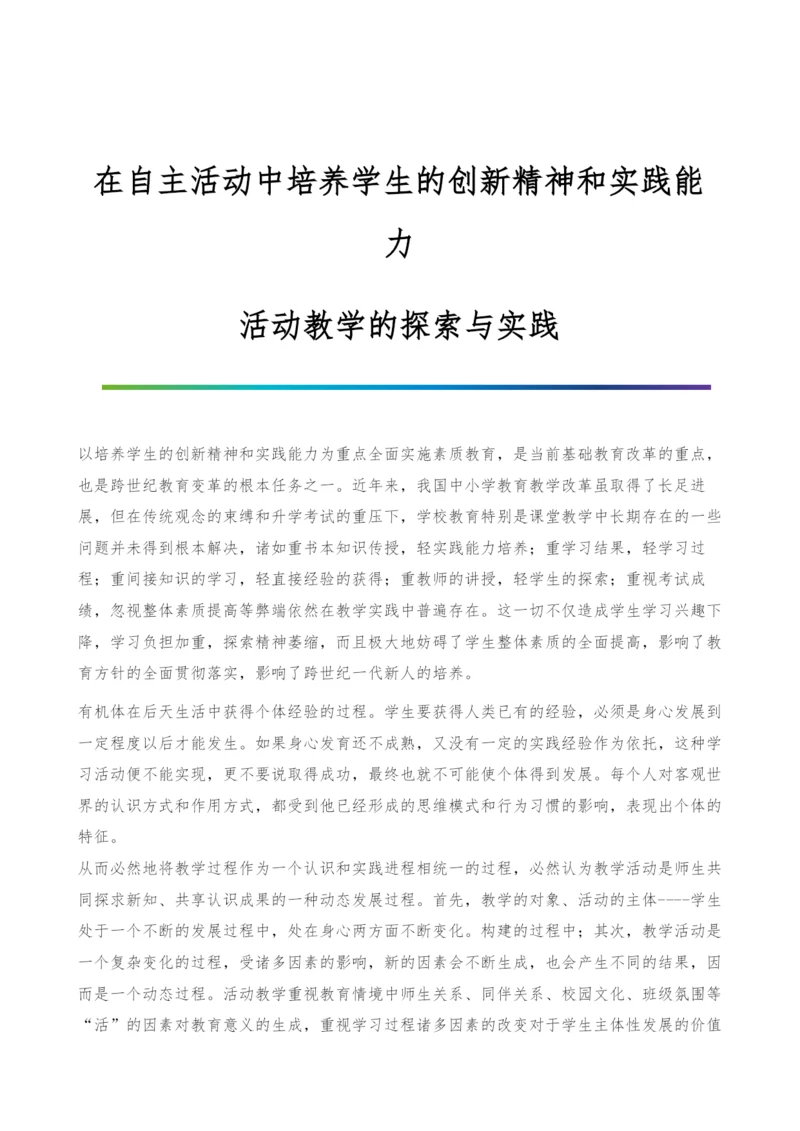 在自主活动中培养学生的创新精神和实践能力

活动教学的探索与实践

以培养学生的创新精神和实践能力为重点全面实施素质教育，是当前基础教育改革的重点，也是跨世纪教育变革的根本任务之一。近年来，我国中小学教育教学改革虽取得了长足进展，但在传统观念的束缚和升学考试的重压下，学校教育特别是课堂教学中长期存在的一些问题并未得到根本解决，诸如重书本知识传授，轻实践能力培养；重学习结果，轻学习过程；重间接知识的学习，轻直接经验的获得；重教师的讲授，轻学生的探索；重视考试成绩，忽视整体素质提高等弊端依然在教学实践中普遍存在。这一切不仅造成学生学习兴趣下降，学习负担加重，探索精神萎缩，而且极大地妨碍了学生整体素质的全面提高，影响了教育方针的全面贯彻落实，影响了跨世纪一代新人的培养。

有机体在后天生活中获得个体经验的过程。学生要获得人类已有的经验，必须是身心发展到一定程度以后才能发生。如果身心发育还不成熟，又没有一定的实践经验作为依托，这种学习活动便不能实现，更不要说取得成功，最终也就不可能使个体得到发展。每个人对客观世界的认识方式和作用方式，都受到他已经形成的思维模式和行为习惯的影响，表现出个体的特征。

从而必然地将教学过程作为一个认识和实践进程相统一的过程，必然认为教学活动是师生共同探求新知、共享认识成果的一种动态发展过程。首先，教学的对象、活动的主体----学生处于一个不断的发展过程中，处在身心两方面不断变化。构建的过程中；其次，教学活动是一个复杂变化的过程，受诸多因素的影响，新的因素会不断生成，也会产生不同的结果，因而是一个动态过程。活动教学重视教育情境中师生关系、同伴关系、校园文化、班级氛围等“活”的因素对教育意义的生成，重视学习过程诸多因素的改变对于学生主体性发展的价值